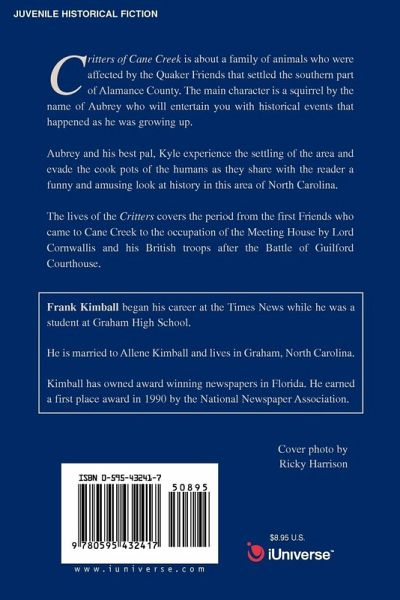 JUVENILE HISTORICAL FICTION

Critters of Cane Creek is about a family of animals who were affected by the Quaker Friends that settled the southern part of Alamance County. The main character is a squirrel by the name of Aubrey who will entertain you with historical events that happened as he was growing up.

Aubrey and his best pal, Kyle experience the settling of the area and evade the cook pots of the humans as they share with the reader a funny and amusing look at history in this area of North Carolina.

The lives of the Critters covers the period from the first Friends who came to Cane Creek to the occupation of the Meeting House by Lord Cornwallis and his British troops after the Battle of Guilford Courthouse.

Frank Kimball began his career at the Times News while he was a student at Graham High School.

He is married to Allene Kimball and lives in Graham, North Carolina.

Kimball has owned award winning newspapers in Florida. He earned a first place award in 1990 by the National Newspaper Association.

Cover photo by
Ricky Harrison

ISBN 0-595-43241-7

50895

9 780595 432417

www.iuniverse.com

$8.95 U.S.

iUniverse